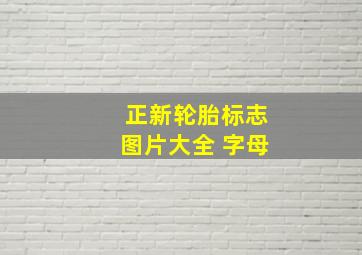 正新轮胎标志
图片大全 字母